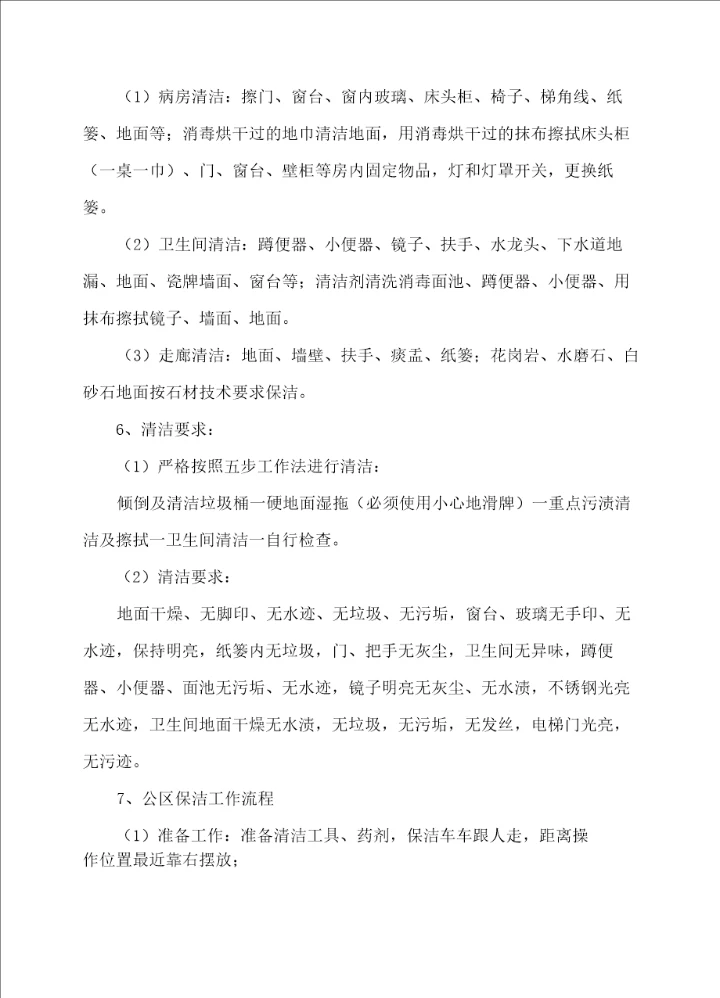 （1）病房清洁：擦门、窗台、窗内玻璃、床头柜、椅子、梯角线、纸篓、地面等；消毒烘干过的地巾清洁地面，用消毒烘干过的抹布擦拭床头柜（一桌一巾）、门、窗台、壁柜等房内固定物品，灯和灯罩开关，更换纸篓。

（2）卫生间清洁：蹲便器、小便器、镜子、扶手、水龙头、下水道地漏、地面、瓷牌墙面、窗台等；清洁剂清洗消毒面池、蹲便器、小便器、用抹布擦拭镜子、墙面、地面。

（3）走廊清洁：地面、墙壁、扶手、痰盂、纸篓；花岗岩、水磨石、白砂石地面按石材技术要求保洁。

6、清洁要求：

（1）严格按照五步工作法进行清洁：

倾倒及清洁垃圾桶一硬地面湿拖（必须使用小心地滑牌）一重点污渍清洁及擦拭一卫生间清洁一自行检查。

（2）清洁要求：

地面干燥、无脚印、无水迹、无垃圾、无污垢，窗台、玻璃无手印、无水迹，保持明亮，纸篓内无垃圾，门、把手无灰尘，卫生间无异味，蹲便器、小便器、面池无污垢、无水迹，镜子明亮无灰尘、无水渍，不锈钢光亮无水迹，卫生间地面干燥无水渍，无垃圾，无污垢，无发丝，电梯门光亮，无污迹。

7、公区保洁工作流程

（1）准备工作：准备清洁工具、药剂，保洁车车跟人走，距离操作位置最近靠右摆放；